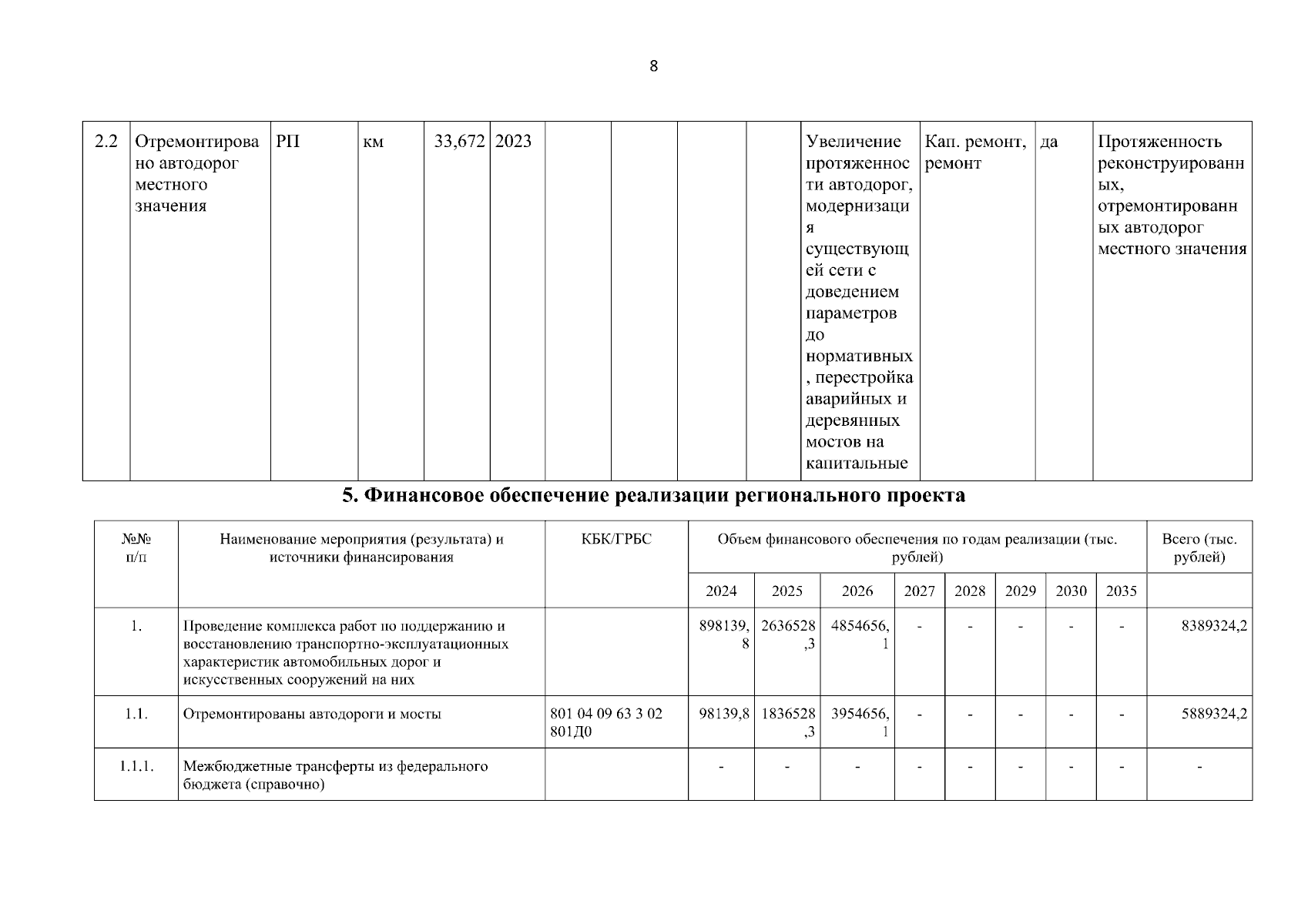 8

| 2.2 | Отремонтировано автодорог местного значения | РП | км | 33,672 | 2023 | | | | | Увеличение протяженности автодорог, модернизация существующей сети с доведением параметров до нормативных, перестройка аварийных и деревянных мостов на капитальные | Кап. ремонт, ремонт | да | Протяженность реконструированных, отремонтированных автодорог местного значения |
|---|---|---|---|---|---|---|---|---|---|---|---|---|---|

5. Финансовое обеспечение реализации регионального проекта

| №№ п/п | Наименование мероприятия (результата) и источники финансирования | КБК/ГРБС | Объем финансового обеспечения по годам реализации (тыс. рублей) | | | | | | | | Всего (тыс. рублей) |
|---|---|---|---|---|---|---|---|---|---|---|---|
| | | | 2024 | 2025 | 2026 | 2027 | 2028 | 2029 | 2030 | 2035 | |
| 1. | Проведение комплекса работ по поддержанию и восстановлению транспортно-эксплуатационных характеристик автомобильных дорог и искусственных сооружений на них | | 898139,8 | 2636528,3 | 4854656,1 | - | - | - | - | - | 8389324,2 |
| 1.1. | Отремонтированы автодороги и мосты | 801 04 09 63 3 02 801Д0 | 98139,8 | 1836528,3 | 3954656,1 | - | - | - | - | - | 5889324,2 |
| 1.1.1. | Межбюджетные трансферты из федерального бюджета (справочно) | | - | - | - | - | - | - | - | - | - |